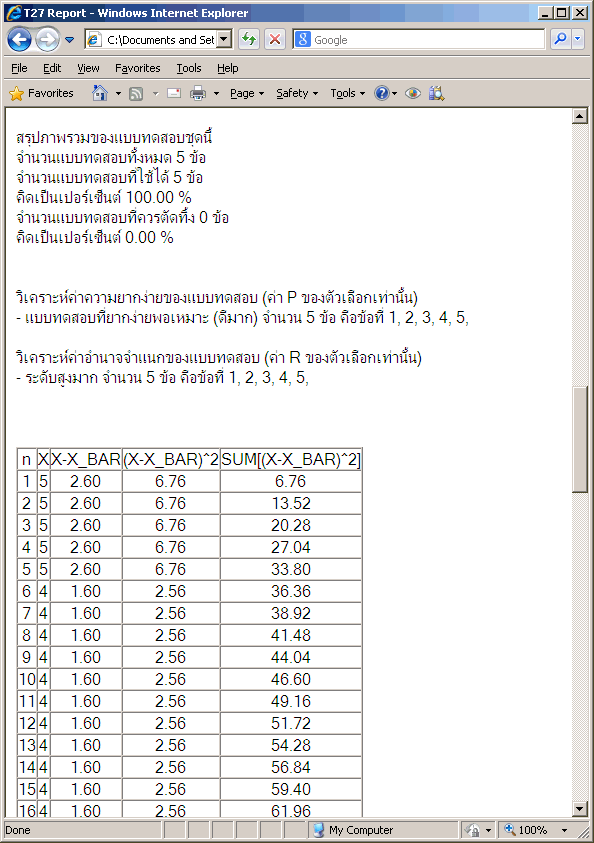 T27 Report - Windows Internet Explorer

C:\Documents and Set

Google

File Edit View Favorites Tools Help

Favorites Page Safety Tools

สรุปภาพรวมของแบบทดสอบชุดนี้
จำนวนแบบทดสอบทั้งหมด 5 ข้อ
จำนวนแบบทดสอบที่ใช้ได้ 5 ข้อ
คิดเป็นเปอร์เซ็นต์ 100.00 %
จำนวนแบบทดสอบที่ควรตัดทิ้ง 0 ข้อ
คิดเป็นเปอร์เซ็นต์ 0.00 %

วิเคราะห์ค่าความยากง่ายของแบบทดสอบ (ค่า P ของตัวเลือกเท่านั้น)
- แบบทดสอบที่ยากง่ายพอเหมาะ (ดีมาก) จำนวน 5 ข้อ คือข้อที่ 1, 2, 3, 4, 5,

วิเคราะห์ค่าอำนาจจำแนกของแบบทดสอบ (ค่า R ของตัวเลือกเท่านั้น)
- ระดับสูงมาก จำนวน 5 ข้อ คือข้อที่ 1, 2, 3, 4, 5,

| n | X | X-X_BAR | (X-X_BAR)^2 | SUM[(X-X_BAR)^2] |
|---|---|---|---|---|
| 1 | 5 | 2.60 | 6.76 | 6.76 |
| 2 | 5 | 2.60 | 6.76 | 13.52 |
| 3 | 5 | 2.60 | 6.76 | 20.28 |
| 4 | 5 | 2.60 | 6.76 | 27.04 |
| 5 | 5 | 2.60 | 6.76 | 33.80 |
| 6 | 4 | 1.60 | 2.56 | 36.36 |
| 7 | 4 | 1.60 | 2.56 | 38.92 |
| 8 | 4 | 1.60 | 2.56 | 41.48 |
| 9 | 4 | 1.60 | 2.56 | 44.04 |
| 10 | 4 | 1.60 | 2.56 | 46.60 |
| 11 | 4 | 1.60 | 2.56 | 49.16 |
| 12 | 4 | 1.60 | 2.56 | 51.72 |
| 13 | 4 | 1.60 | 2.56 | 54.28 |
| 14 | 4 | 1.60 | 2.56 | 56.84 |
| 15 | 4 | 1.60 | 2.56 | 59.40 |
| 16 | 4 | 1.60 | 2.56 | 61.96 |

Done My Computer 100%